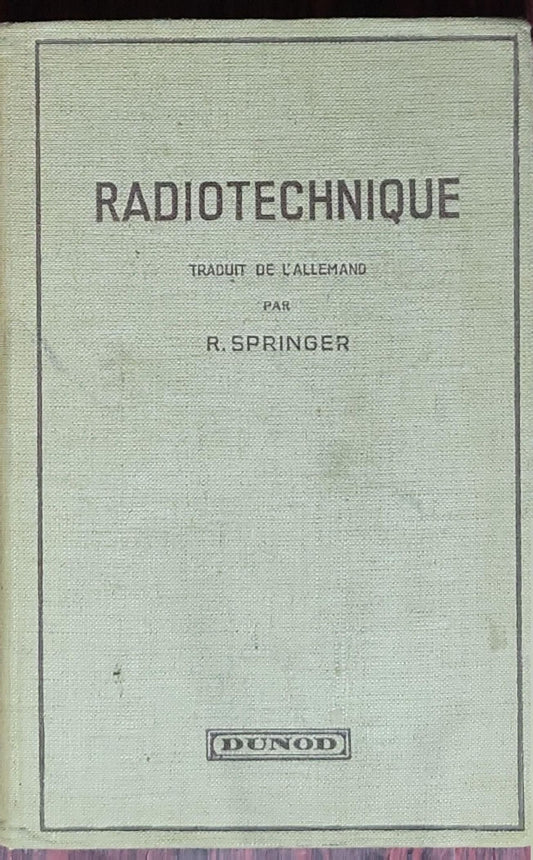 RADIOTECHNIQUE

TRADUIT DE L'ALLEMAND

PAR

R. SPRINGER

DUNOD